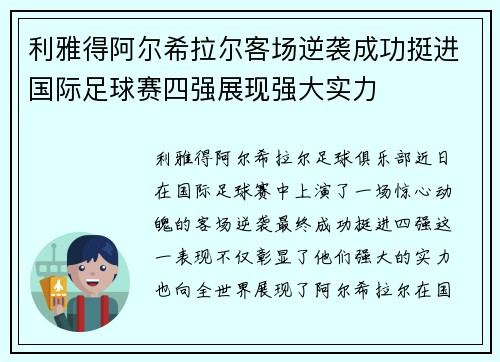 利雅得阿尔希拉尔客场逆袭成功挺进国际足球赛四强展现强大实力

利雅得阿尔希拉尔足球俱乐部近日在国际足球赛中上演了一场惊心动魄的客场逆袭最终成功挺进四强这一表现不仅彰显了他们强大的实力也向全世界展现了阿尔希拉尔在国